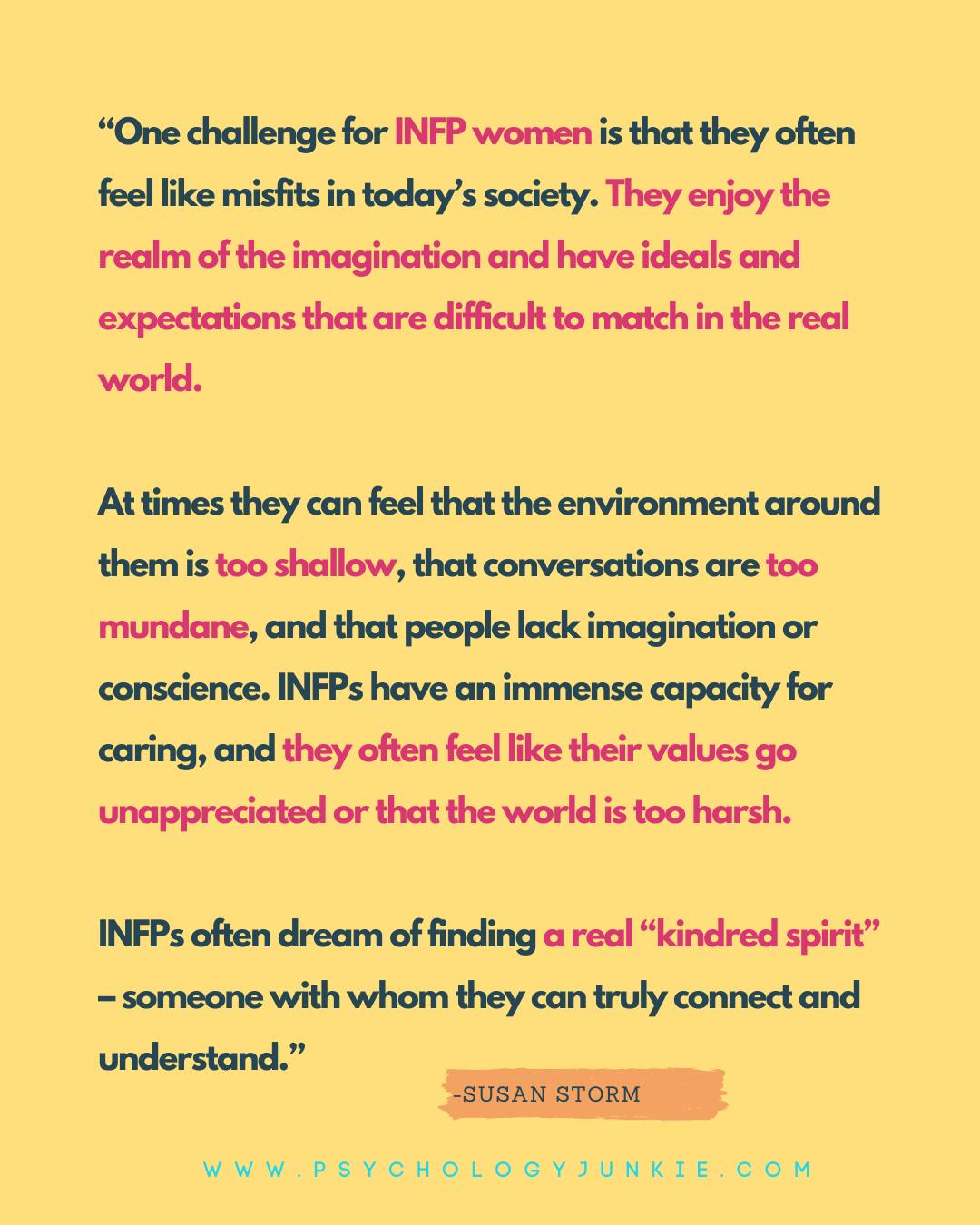 "One challenge for INFP women is that they often feel like misfits in today's society. They enjoy the realm of the imagination and have ideals and expectations that are difficult to match in the real world.

At times they can feel that the environment around them is too shallow, that conversations are too mundane, and that people lack imagination or conscience. INFPs have an immense capacity for caring, and they often feel like their values go unappreciated or that the world is too harsh.

INFPs often dream of finding a real "kindred spirit" – someone with whom they can truly connect and understand."

-SUSAN STORM

WWW.PSYCHOLOGYJUNKIE.COM